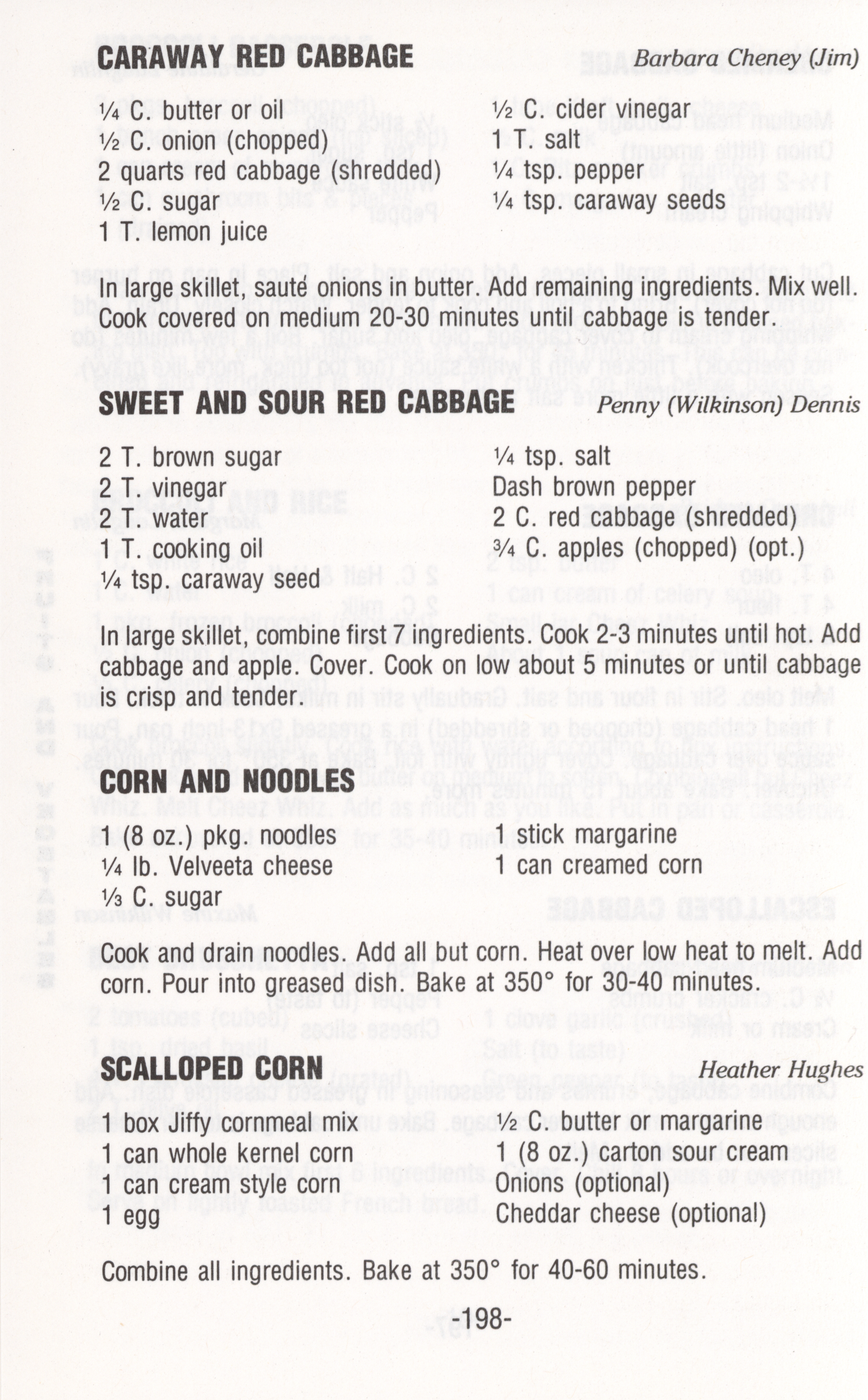 CARAWAY RED CABBAGE Barbara Cheney (Jim)

¼ C. butter or oil
½ C. onion (chopped)
2 quarts red cabbage (shredded)
½ C. sugar
1 T. lemon juice

½ C. cider vinegar
1 T. salt
¼ tsp. pepper
¼ tsp. caraway seeds

In large skillet, sauté onions in butter. Add remaining ingredients. Mix well. Cook covered on medium 20-30 minutes until cabbage is tender.

SWEET AND SOUR RED CABBAGE Penny (Wilkinson) Dennis

2 T. brown sugar
2 T. vinegar
2 T. water
1 T. cooking oil
¼ tsp. caraway seed

¼ tsp. salt
Dash brown pepper
2 C. red cabbage (shredded)
¾ C. apples (chopped) (opt.)

In large skillet, combine first 7 ingredients. Cook 2-3 minutes until hot. Add cabbage and apple. Cover. Cook on low about 5 minutes or until cabbage is crisp and tender.

CORN AND NOODLES

1 (8 oz.) pkg. noodles
¼ lb. Velveeta cheese
⅓ C. sugar

1 stick margarine
1 can creamed corn

Cook and drain noodles. Add all but corn. Heat over low heat to melt. Add corn. Pour into greased dish. Bake at 350° for 30-40 minutes.

SCALLOPED CORN Heather Hughes

1 box Jiffy cornmeal mix
1 can whole kernel corn
1 can cream style corn
1 egg

½ C. butter or margarine
1 (8 oz.) carton sour cream
Onions (optional)
Cheddar cheese (optional)

Combine all ingredients. Bake at 350° for 40-60 minutes.

-198-